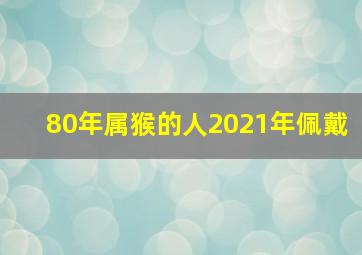 80年属猴的人2021年佩戴